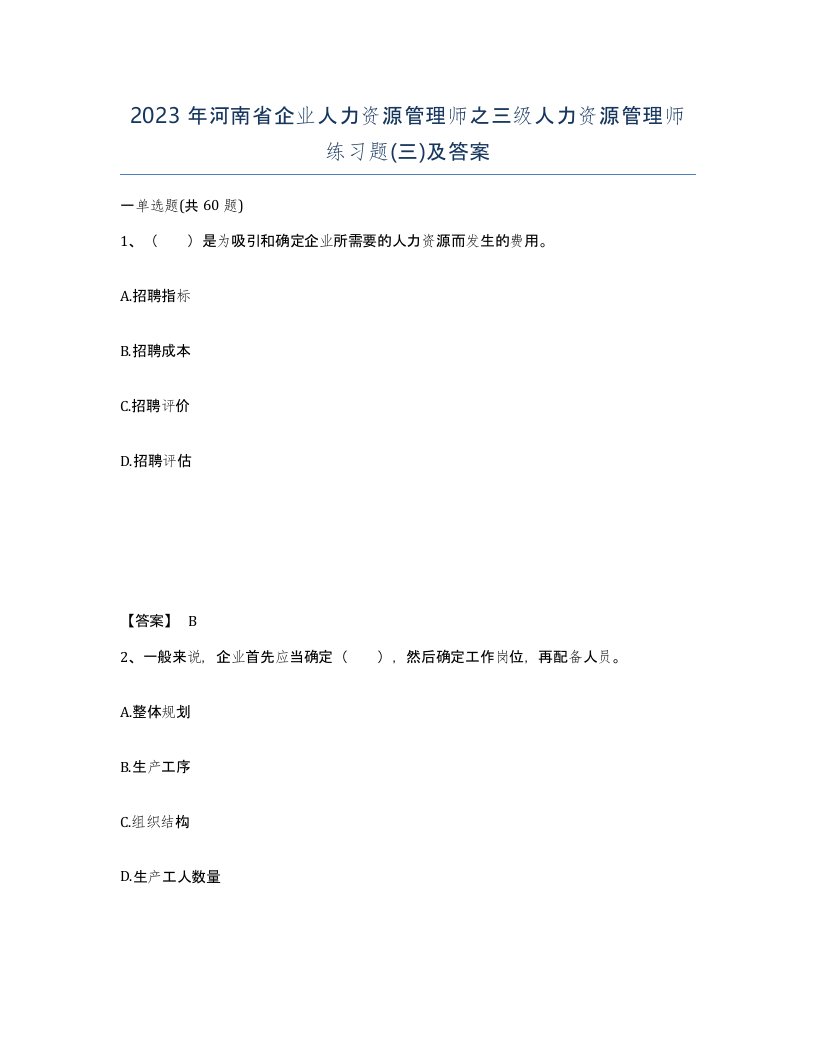 2023 年河南省企业人力资源管理师之三级人力资源管理师练习题(三)及答案

一单选题(共 60 题)

1、（　）是为吸引和确定企业所需要的人力资源而发生的费用。

A.招聘指标

B.招聘成本

C.招聘评价

D.招聘评估

【答案】 B

2、一般来说，企业首先应当确定（　），然后确定工作岗位，再配备人员。

A.整体规划

B.生产工序

C.组织结构

D.生产工人数量